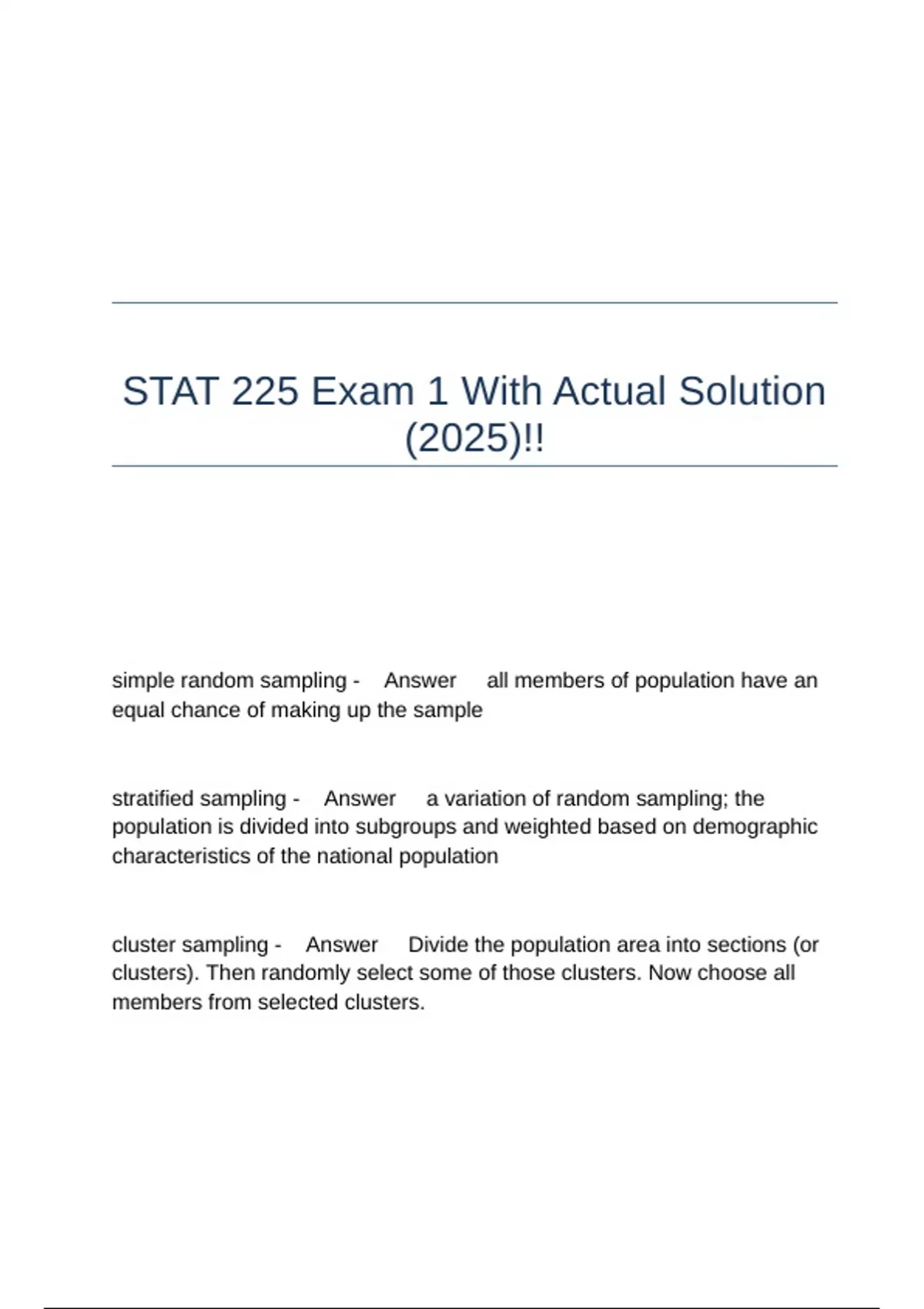 STAT 225 Exam 1 With Actual Solution (2025)!!

simple random sampling - Answer all members of population have an equal chance of making up the sample

stratified sampling - Answer a variation of random sampling; the population is divided into subgroups and weighted based on demographic characteristics of the national population

cluster sampling - Answer Divide the population area into sections (or clusters). Then randomly select some of those clusters. Now choose all members from selected clusters.